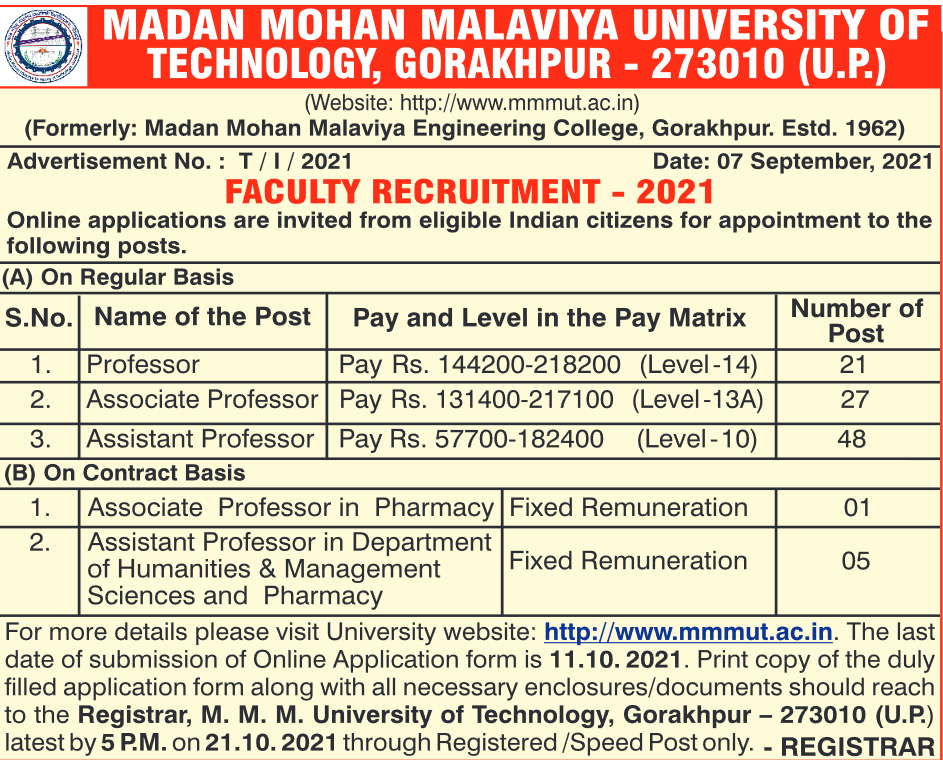 MADAN MOHAN MALAVIYA UNIVERSITY OF TECHNOLOGY, GORAKHPUR - 273010 (U.P.)

(Website: http://www.mmmut.ac.in)
(Formerly: Madan Mohan Malaviya Engineering College, Gorakhpur. Estd. 1962)

Advertisement No. : T / I / 2021

Date: 07 September, 2021

FACULTY RECRUITMENT - 2021

Online applications are invited from eligible Indian citizens for appointment to the following posts.

(A) On Regular Basis

| S.No. | Name of the Post | Pay and Level in the Pay Matrix | Number of Post |
|---|---|---|---|
| 1. | Professor | Pay Rs. 144200-218200 (Level-14) | 21 |
| 2. | Associate Professor | Pay Rs. 131400-217100 (Level-13A) | 27 |
| 3. | Assistant Professor | Pay Rs. 57700-182400 (Level-10) | 48 |

(B) On Contract Basis

| 1. | Associate Professor in Pharmacy | Fixed Remuneration | 01 |
|---|---|---|---|
| 2. | Assistant Professor in Department of Humanities & Management Sciences and Pharmacy | Fixed Remuneration | 05 |

For more details please visit University website: http://www.mmmut.ac.in. The last date of submission of Online Application form is 11.10. 2021. Print copy of the duly filled application form along with all necessary enclosures/documents should reach to the Registrar, M. M. M. University of Technology, Gorakhpur – 273010 (U.P.) latest by 5 P.M. on 21.10. 2021 through Registered /Speed Post only. - REGISTRAR